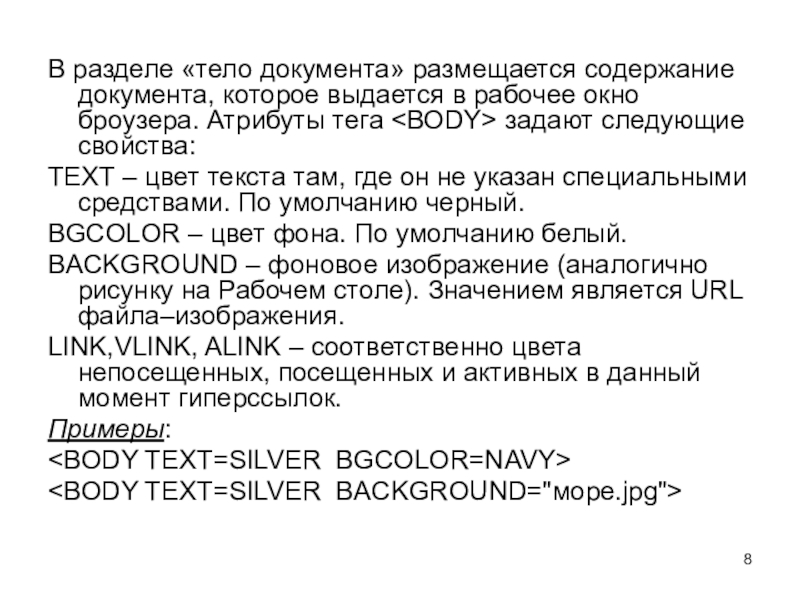 В разделе «тело документа» размещается содержание документа, которое выдается в рабочее окно броузера. Атрибуты тега <BODY> задают следующие свойства:

TEXT – цвет текста там, где он не указан специальными средствами. По умолчанию черный.

BGCOLOR – цвет фона. По умолчанию белый.

BACKGROUND – фоновое изображение (аналогично рисунку на Рабочем столе). Значением является URL файла–изображения.

LINK,VLINK, ALINK – соответственно цвета непосещенных, посещенных и активных в данный момент гиперссылок.

Примеры:

<BODY TEXT=SILVER  BGCOLOR=NAVY>

<BODY TEXT=SILVER  BACKGROUND="море.jpg">

8